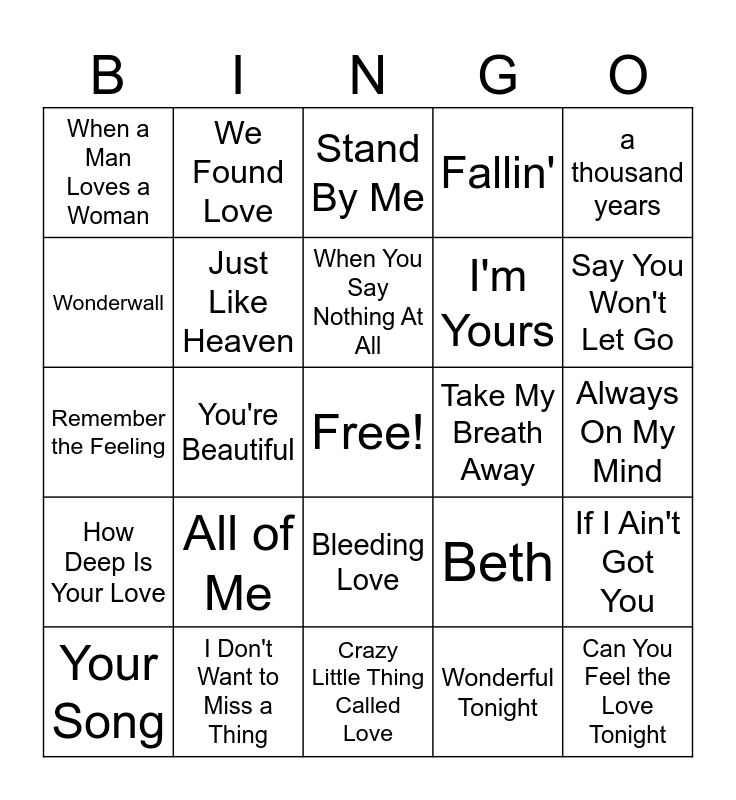 | B | I | N | G | O |
|---|---|---|---|---|
| When a Man Loves a Woman | We Found Love | Stand By Me | Fallin' | a thousand years |
| Wonderwall | Just Like Heaven | When You Say Nothing At All | I'm Yours | Say You Won't Let Go |
| Remember the Feeling | You're Beautiful | Free! | Take My Breath Away | Always On My Mind |
| How Deep Is Your Love | All of Me | Bleeding Love | Beth | If I Ain't Got You |
| Your Song | I Don't Want to Miss a Thing | Crazy Little Thing Called Love | Wonderful Tonight | Can You Feel the Love Tonight |